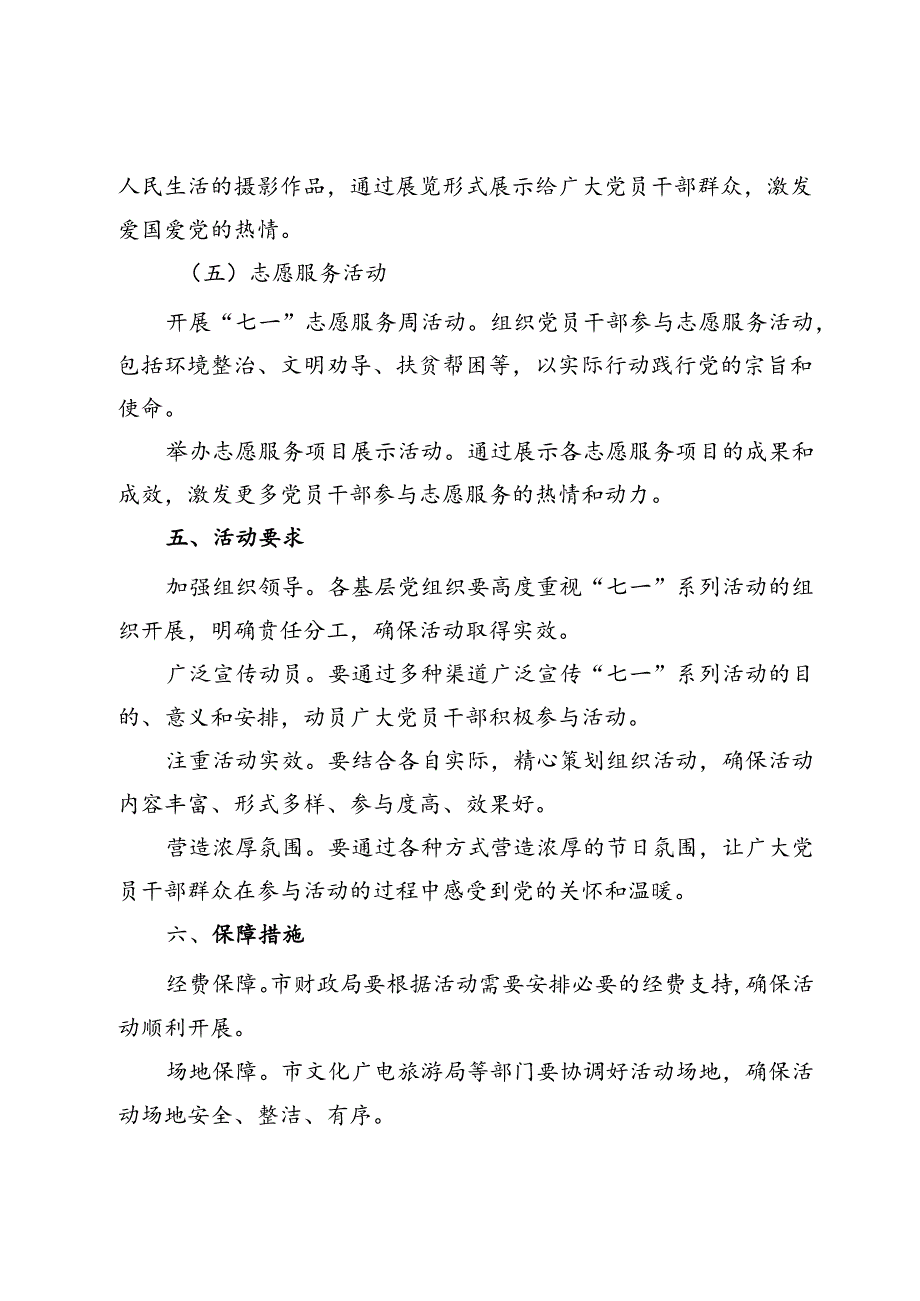 人民生活的摄影作品，通过展览形式展示给广大党员干部群众，激发爱国爱党的热情。

（五）志愿服务活动

开展“七一”志愿服务周活动。组织党员干部参与志愿服务活动，包括环境整治、文明劝导、扶贫帮困等，以实际行动践行党的宗旨和使命。

举办志愿服务项目展示活动。通过展示各志愿服务项目的成果和成效，激发更多党员干部参与志愿服务的热情和动力。

五、活动要求

加强组织领导。各基层党组织要高度重视“七一”系列活动的组织开展，明确责任分工，确保活动取得实效。

广泛宣传动员。要通过多种渠道广泛宣传“七一”系列活动的目的、意义和安排，动员广大党员干部积极参与活动。

注重活动实效。要结合各自实际，精心策划组织活动，确保活动内容丰富、形式多样、参与度高、效果好。

营造浓厚氛围。要通过各种方式营造浓厚的节日氛围，让广大党员干部群众在参与活动的过程中感受到党的关怀和温暖。

六、保障措施

经费保障。市财政局要根据活动需要安排必要的经费支持，确保活动顺利开展。

场地保障。市文化广电旅游局等部门要协调好活动场地，确保活动场地安全、整洁、有序。